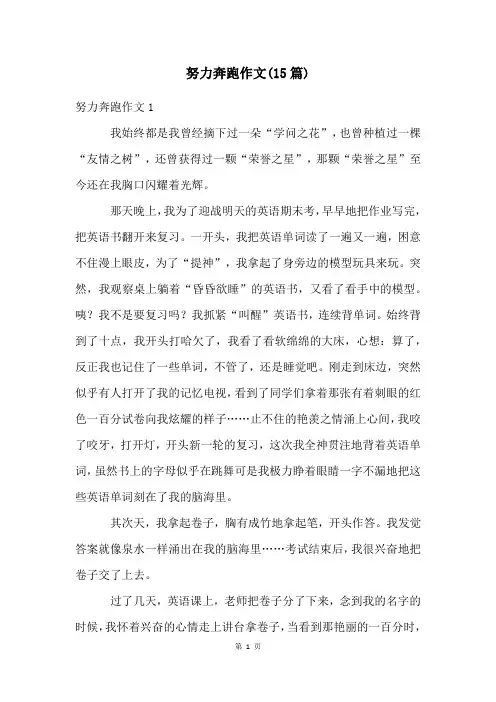 努力奔跑作文(15篇)

努力奔跑作文1

我始终都是我曾经摘下过一朵“学问之花”，也曾种植过一棵“友情之树”，还曾获得过一颗“荣誉之星”，那颗“荣誉之星”至今还在我胸口闪耀着光辉。

那天晚上，我为了迎战明天的英语期末考，早早地把作业写完，把英语书翻开来复习。一开头，我把英语单词读了一遍又一遍，困意不住漫上眼皮，为了“提神”，我拿起了身旁边的模型玩具来玩。突然，我观察桌上躺着“昏昏欲睡”的英语书，又看了看手中的模型。咦？我不是要复习吗？我抓紧“叫醒”英语书，连续背单词。始终背到了十点，我开头打哈欠了，我看了看软绵绵的大床，心想：算了，反正我也记住了一些单词，不管了，还是睡觉吧。刚走到床边，突然似乎有人打开了我的记忆电视，看到了同学们拿着那张有着刺眼的红色一百分试卷向我炫耀的样子……止不住的艳羡之情涌上心间，我咬了咬牙，打开灯，开头新一轮的复习，这次我全神贯注地背着英语单词，虽然书上的字母似乎在跳舞可是我极力睁着眼睛一字不漏地把这些英语单词刻在了我的脑海里。

其次天，我拿起卷子，胸有成竹地拿起笔，开头作答。我发觉答案就像泉水一样涌出在我的脑海里……考试结束后，我很兴奋地把卷子交了上去。

过了几天，英语课上，老师把卷子分了下来，念到我的名字的时候，我怀着兴奋的心情走上讲台拿卷子，当看到那艳丽的一百分时，

第 1 页